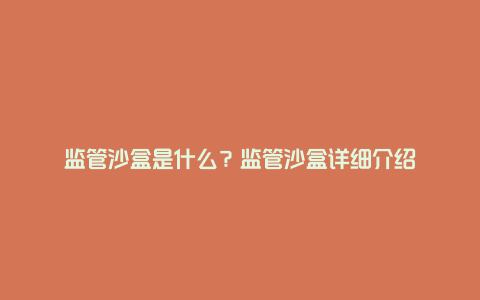 监管沙盒是什么？监管沙盒详细介绍